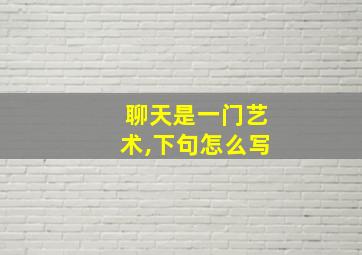 聊天是一门艺术,下句怎么写